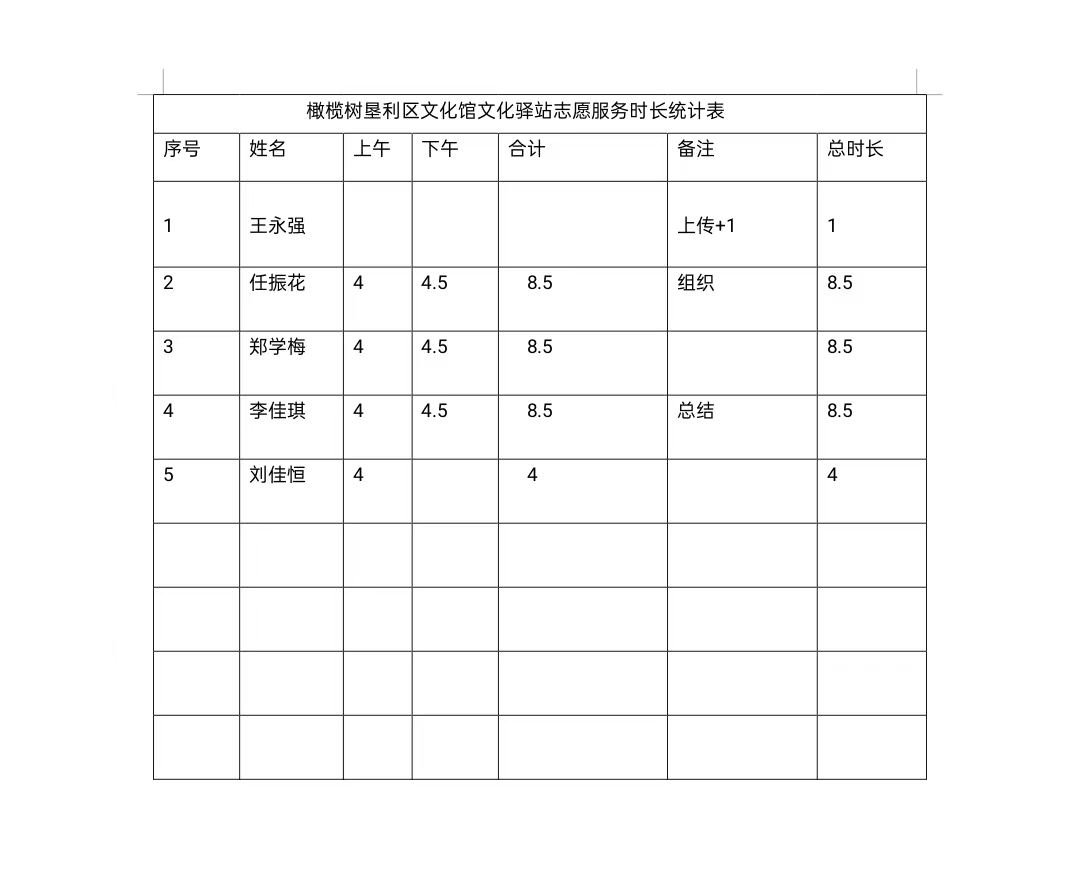 橄榄树垦利区文化馆文化驿站志愿服务时长统计表

| 序号 | 姓名 | 上午 | 下午 | 合计 | 备注 | 总时长 |
|---|---|---|---|---|---|---|
| 1 | 王永强 | | | | 上传+1 | 1 |
| 2 | 任振花 | 4 | 4.5 | 8.5 | 组织 | 8.5 |
| 3 | 郑学梅 | 4 | 4.5 | 8.5 | | 8.5 |
| 4 | 李佳琪 | 4 | 4.5 | 8.5 | 总结 | 8.5 |
| 5 | 刘佳恒 | 4 | | 4 | | 4 |
| | | | | | | |
| | | | | | | |
| | | | | | | |
| | | | | | | |